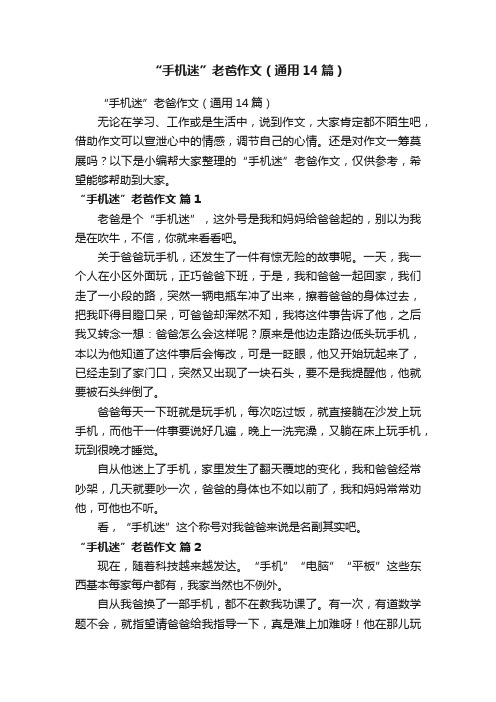 “手机迷”老爸作文（通用14篇）

“手机迷”老爸作文（通用14篇）

无论在学习、工作或是生活中，说到作文，大家肯定都不陌生吧，借助作文可以宣泄心中的情感，调节自己的心情。还是对作文一筹莫展吗？以下是小编帮大家整理的“手机迷”老爸作文，仅供参考，希望能够帮助到大家。

“手机迷”老爸作文 篇1

老爸是个“手机迷”，这外号是我和妈妈给爸爸起的，别以为我是在吹牛，不信，你就来看看吧。

关于爸爸玩手机，还发生了一件有惊无险的故事呢。一天，我一个人在小区外面玩，正巧爸爸下班，于是，我和爸爸一起回家，我们走了一小段的路，突然一辆电瓶车冲了出来，擦着爸爸的身体过去，把我吓得目瞪口呆，可爸爸却浑然不知，我将这件事告诉了他，之后我又转念一想：爸爸怎么会这样呢？原来是他边走路边低头玩手机，本以为他知道了这件事后会悔改，可是一眨眼，他又开始玩起来了，已经走到了家门口，突然又出现了一块石头，要不是我提醒他，他就要被石头绊倒了。

爸爸每天一下班就是玩手机，每次吃过饭，就直接躺在沙发上玩手机，而他干一件事要说好几遍，晚上一洗完澡，又躺在床上玩手机，玩到很晚才睡觉。

自从他迷上了手机，家里发生了翻天覆地的变化，我和爸爸经常吵架，几天就要吵一次，爸爸的身体也不如以前了，我和妈妈常常劝他，可他也不听。

看，“手机迷”这个称号对我爸爸来说是名副其实吧。

“手机迷”老爸作文 篇2

现在，随着科技越来越发达。“手机”“电脑”“平板”这些东西基本每家每户都有，我家当然也不例外。

自从我爸换了一部手机，都不在教我功课了。有一次，有道数学题不会，就指望请爸爸给我指导一下，真是难上加难呀！他在那儿玩